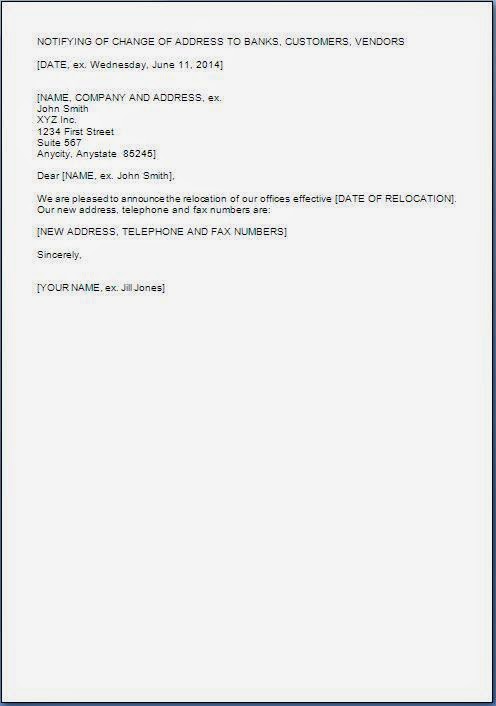 NOTIFYING OF CHANGE OF ADDRESS TO BANKS, CUSTOMERS, VENDORS

[DATE, ex. Wednesday, June 11, 2014]

[NAME, COMPANY AND ADDRESS, ex.
John Smith
XYZ Inc.
1234 First Street
Suite 567
Anycity, Anystate 85245]

Dear [NAME, ex. John Smith],

We are pleased to announce the relocation of our offices effective [DATE OF RELOCATION]. Our new address, telephone and fax numbers are:

[NEW ADDRESS, TELEPHONE AND FAX NUMBERS]

Sincerely,

[YOUR NAME, ex. Jill Jones]